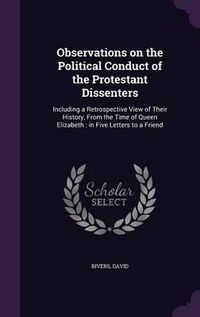 Observations on the Political Conduct of the Protestant Dissenters

Including a Retrospective View of Their History, From the Time of Queen Elizabeth : in Five Letters to a Friend

Scholar SELECT

RIVERS, DAVID